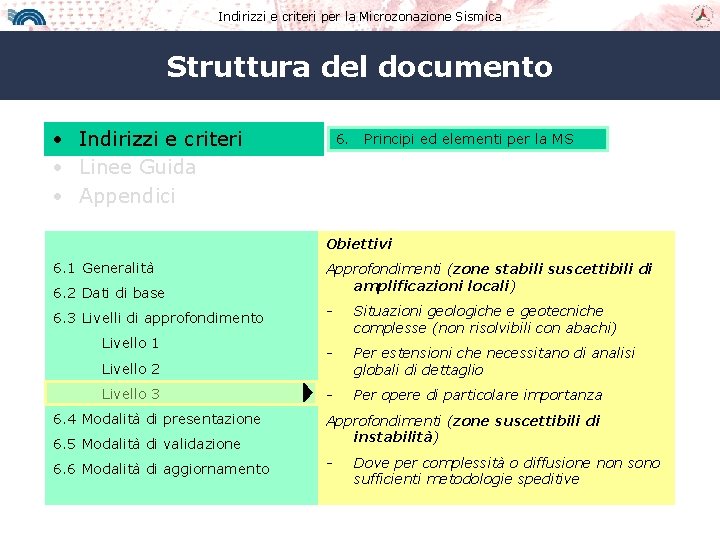 Indirizzi e criteri per la Microzonazione Sismica

Struttura del documento

• Indirizzi e criteri
• Linee Guida
• Appendici

6. Principi ed elementi per la MS

6.1 Generalità
6.2 Dati di base
6.3 Livelli di approfondimento
Livello 1
Livello 2
Livello 3
6.4 Modalità di presentazione
6.5 Modalità di validazione
6.6 Modalità di aggiornamento

Obiettivi

Approfondimenti (zone stabili suscettibili di amplificazioni locali)

- Situazioni geologiche e geotecniche complesse (non risolvibili con abachi)
- Per estensioni che necessitano di analisi globali di dettaglio
- Per opere di particolare importanza

Approfondimenti (zone suscettibili di instabilità)

- Dove per complessità o diffusione non sono sufficienti metodologie speditive